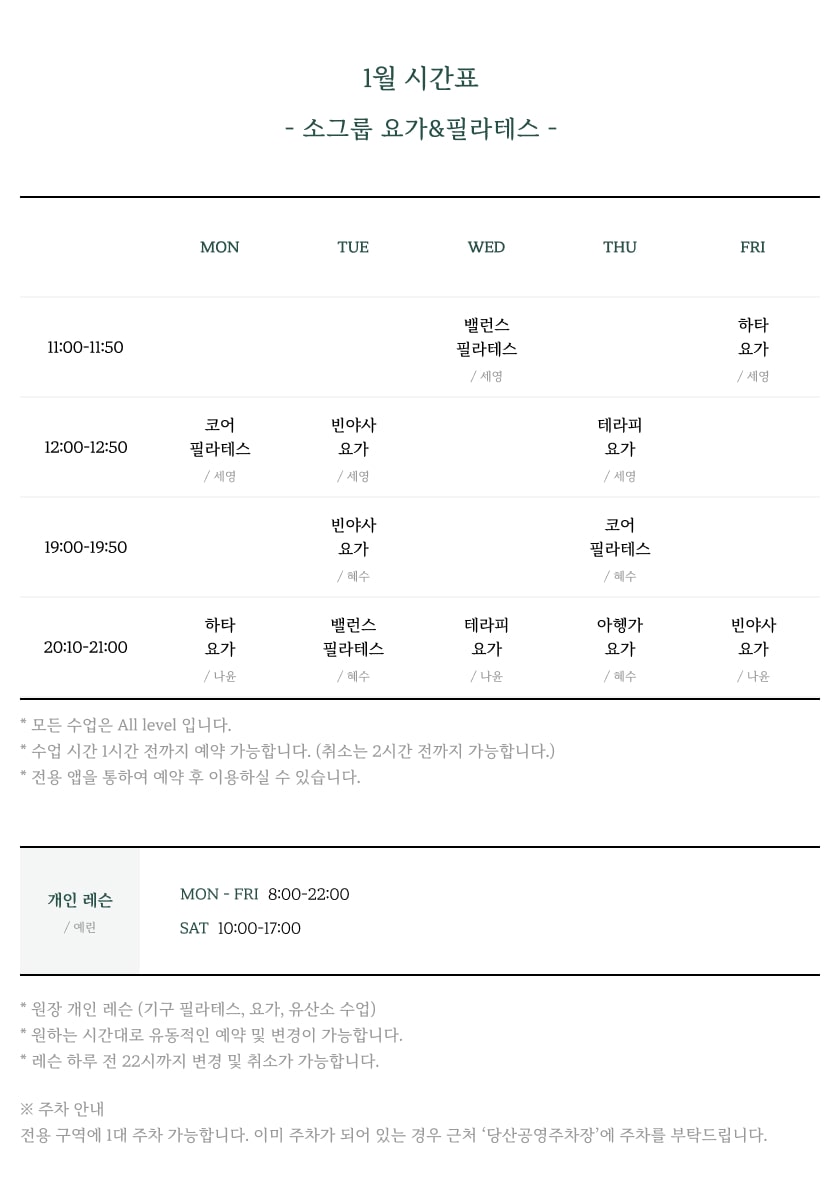 1월 시간표
- 소그룹 요가&필라테스 -

| | MON | TUE | WED | THU | FRI |
|---|---|---|---|---|---|
| 11:00-11:50 | | | 밸런스 필라테스 / 세영 | | 하타 요가 / 세영 |
| 12:00-12:50 | 코어 필라테스 / 세영 | 빈야사 요가 / 세영 | | 테라피 요가 / 세영 | |
| 19:00-19:50 | | 빈야사 요가 / 혜수 | | 코어 필라테스 / 혜수 | |
| 20:10-21:00 | 하타 요가 / 나윤 | 밸런스 필라테스 / 혜수 | 테라피 요가 / 나윤 | 아헹가 요가 / 혜수 | 빈야사 요가 / 나윤 |

* 모든 수업은 All level 입니다.
* 수업 시간 1시간 전까지 예약 가능합니다. (취소는 2시간 전까지 가능합니다.)
* 전용 앱을 통하여 예약 후 이용하실 수 있습니다.

개인 레슨
/ 예린

MON - FRI 8:00-22:00
SAT 10:00-17:00

* 원장 개인 레슨 (기구 필라테스, 요가, 유산소 수업)
* 원하는 시간대로 유동적인 예약 및 변경이 가능합니다.
* 레슨 하루 전 22시까지 변경 및 취소가 가능합니다.

※ 주차 안내
전용 구역에 1대 주차 가능합니다. 이미 주차가 되어 있는 경우 근처 '당산공영주차장'에 주차를 부탁드립니다.